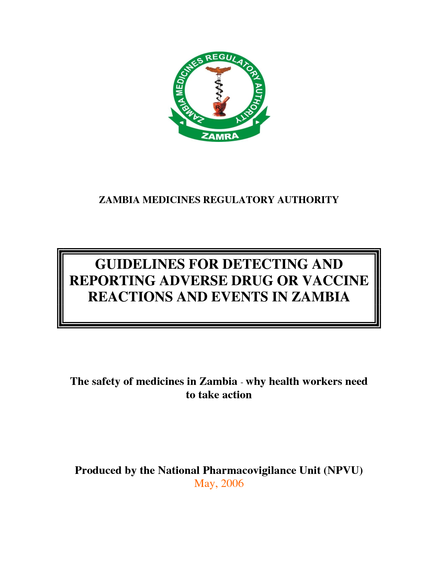 ZAMBIA MEDICINES REGULATORY AUTHORITY

ZAMRA

ZAMBIA MEDICINES REGULATORY AUTHORITY

GUIDELINES FOR DETECTING AND REPORTING ADVERSE DRUG OR VACCINE REACTIONS AND EVENTS IN ZAMBIA

The safety of medicines in Zambia - why health workers need to take action

Produced by the National Pharmacovigilance Unit (NPVU)
May, 2006